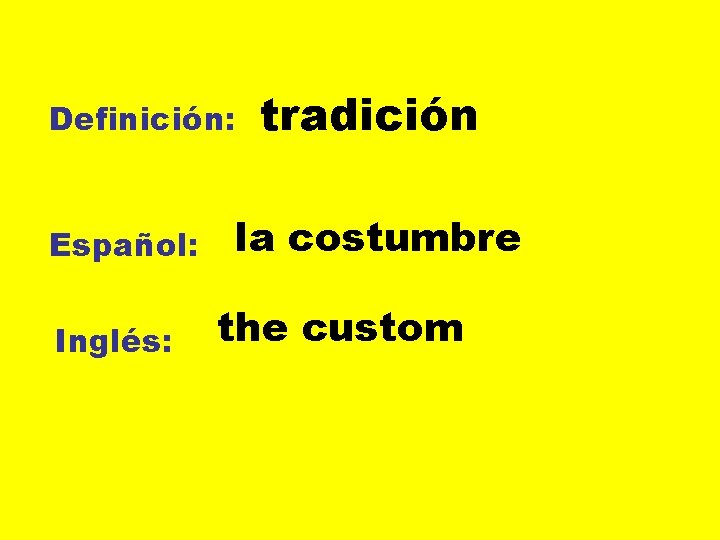 Definición: tradición

Español: la costumbre

Inglés: the custom